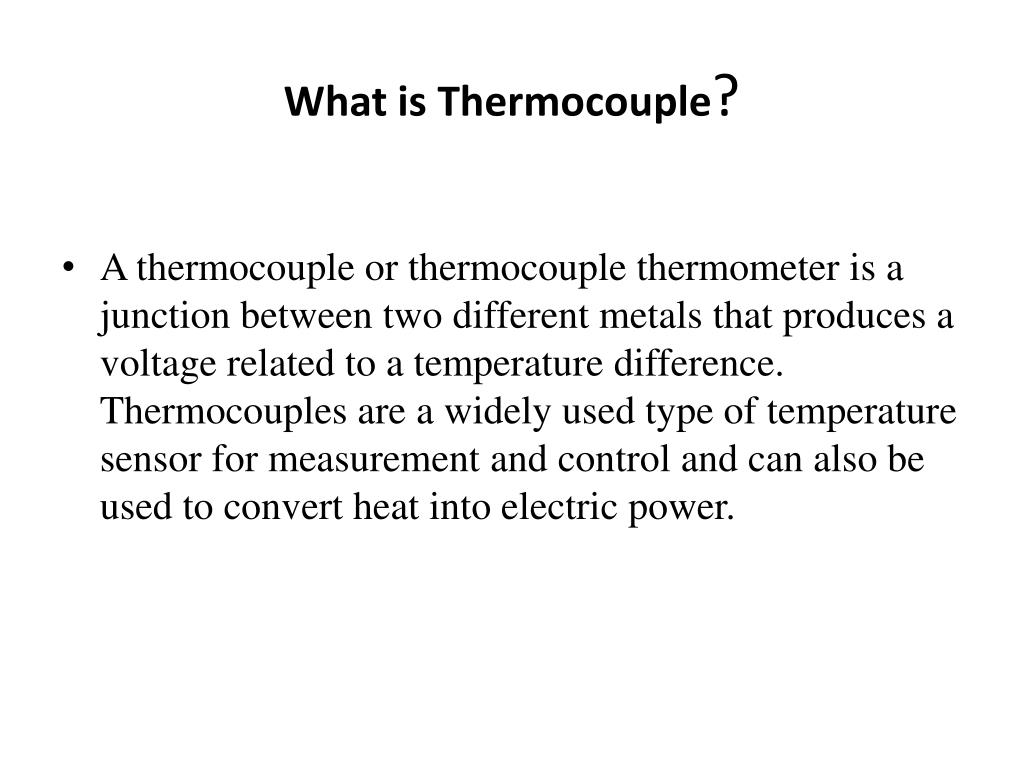 What is Thermocouple?

• A thermocouple or thermocouple thermometer is a junction between two different metals that produces a voltage related to a temperature difference. Thermocouples are a widely used type of temperature sensor for measurement and control and can also be used to convert heat into electric power.